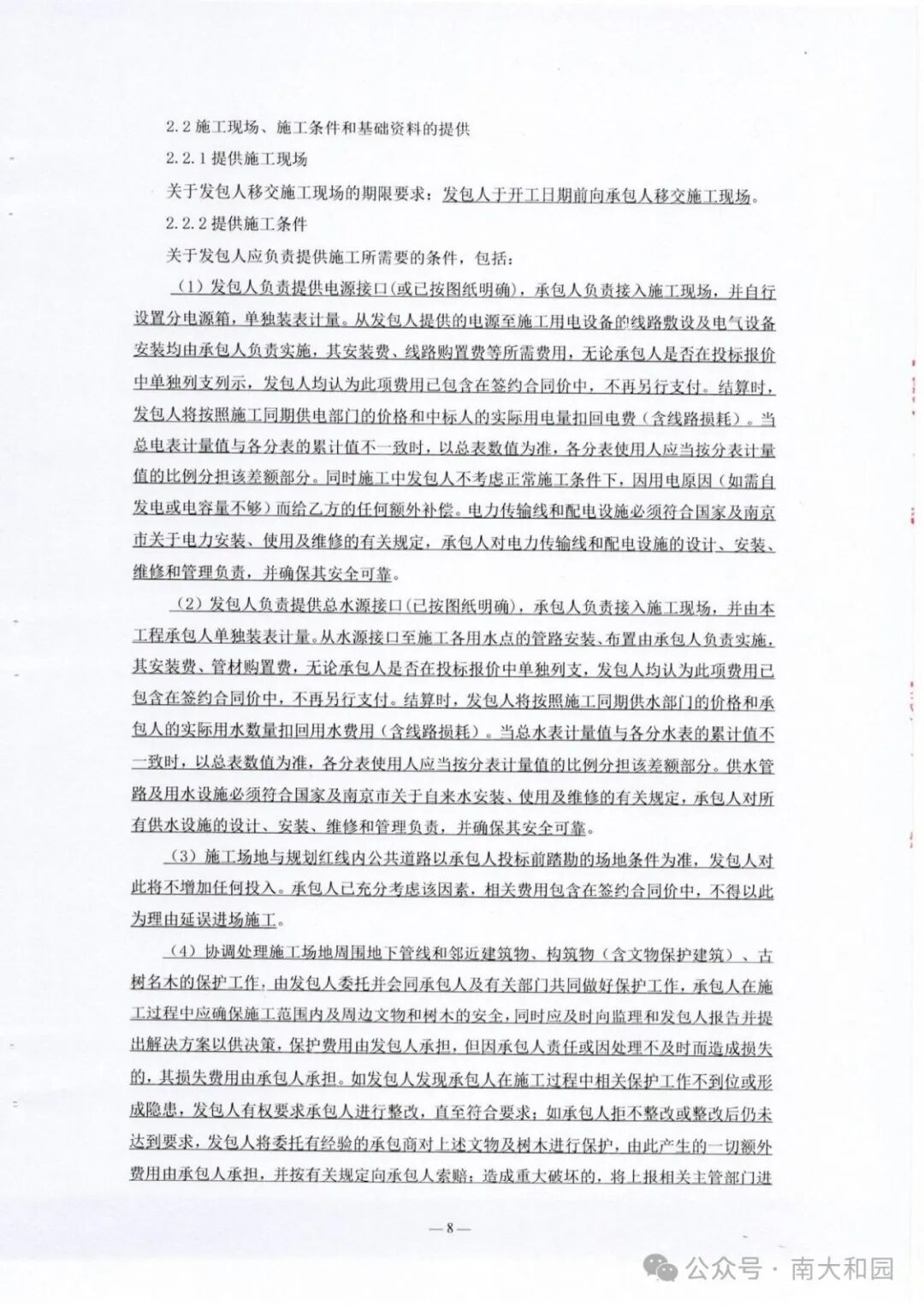 2.2 施工现场、施工条件和基础资料的提供

2.2.1 提供施工现场

关于发包人移交施工现场的期限要求：发包人于开工日期前向承包人移交施工现场。

2.2.2 提供施工条件

关于发包人应负责提供施工所需要的条件，包括：

（1）发包人负责提供电源接口(或已按图纸明确)，承包人负责接入施工现场，并自行设置分电源箱，单独装表计量。从发包人提供的电源至施工用电设备的线路敷设及电气设备安装均由承包人负责实施，其安装费、线路购置费等所需费用，无论承包人是否在投标报价中单独列支列示，发包人均认为此项费用已包含在签约合同价中，不再另行支付。结算时，发包人将按照施工同期供电部门的价格和中标人的实际用电量扣回电费（含线路损耗）。当总电表计量值与各分表的累计值不一致时，以总表数值为准，各分表使用人应当按分表计量值的比例分担该差额部分。同时施工中发包人不考虑正常施工条件下，因用电原因（如需自发电或电容量不够）而给乙方的任何额外补偿。电力传输线和配电设施必须符合国家及南京市关于电力安装、使用及维修的有关规定，承包人对电力传输线和配电设施的设计、安装、维修和管理负责，并确保其安全可靠。

（2）发包人负责提供总水源接口(已按图纸明确)，承包人负责接入施工现场，并由本工程承包人单独装表计量。从水源接口至施工各用水点的管路安装、布置由承包人负责实施，其安装费、管材购置费，无论承包人是否在投标报价中单独列支，发包人均认为此项费用已包含在签约合同价中，不再另行支付。结算时，发包人将按照施工同期供水部门的价格和承包人的实际用水数量扣回用水费用（含线路损耗）。当总水表计量值与各分水表的累计值不一致时，以总表数值为准，各分表使用人应当按分表计量值的比例分担该差额部分。供水管路及用水设施必须符合国家及南京市关于自来水安装、使用及维修的有关规定，承包人对所有供水设施的设计、安装、维修和管理负责，并确保其安全可靠。

（3）施工场地与规划红线内公共道路以承包人投标前踏勘的场地条件为准，发包人对此将不增加任何投入。承包人已充分考虑该因素，相关费用包含在签约合同价中，不得以此为理由延误进场施工。

（4）协调处理施工场地周围地下管线和邻近建筑物、构筑物（含文物保护建筑）、古树名木的保护工作，由发包人委托并会同承包人及有关部门共同做好保护工作，承包人在施工过程中应确保施工范围内及周边文物和树木的安全，同时应及时向监理和发包人报告并提出解决方案以供决策，保护费用由发包人承担，但因承包人责任或因处理不及时而造成损失的，其损失费用由承包人承担。如发包人发现承包人在施工过程中相关保护工作不到位或形成隐患，发包人有权要求承包人进行整改，直至符合要求；如承包人拒不整改或整改后仍未达到要求，发包人将委托有经验的承包商对上述文物及树木进行保护，由此产生的一切额外费用由承包人承担，并按有关规定向承包人索赔；造成重大破坏的，将上报相关主管部门进

— 8 —

公众号 · 南大和园